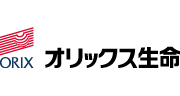 ORIX オリックス生命